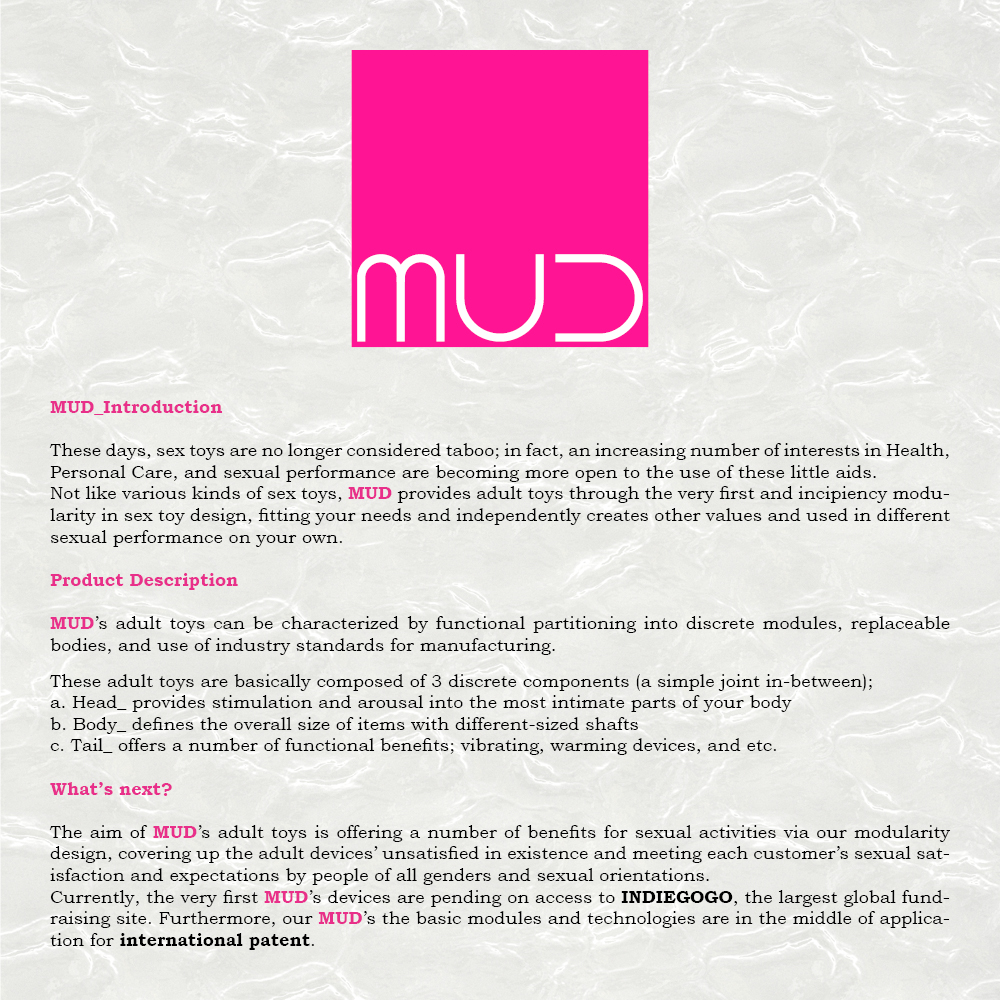 MUD

MUD_Introduction

These days, sex toys are no longer considered taboo; in fact, an increasing number of interests in Health, Personal Care, and sexual performance are becoming more open to the use of these little aids.
Not like various kinds of sex toys, MUD provides adult toys through the very first and incipiency modularity in sex toy design, fitting your needs and independently creates other values and used in different sexual performance on your own.

Product Description

MUD's adult toys can be characterized by functional partitioning into discrete modules, replaceable bodies, and use of industry standards for manufacturing.

These adult toys are basically composed of 3 discrete components (a simple joint in-between);
a. Head_ provides stimulation and arousal into the most intimate parts of your body
b. Body_ defines the overall size of items with different-sized shafts
c. Tail_ offers a number of functional benefits; vibrating, warming devices, and etc.

What's next?

The aim of MUD's adult toys is offering a number of benefits for sexual activities via our modularity design, covering up the adult devices' unsatisfied in existence and meeting each customer's sexual satisfaction and expectations by people of all genders and sexual orientations.
Currently, the very first MUD's devices are pending on access to INDIEGOGO, the largest global fundraising site. Furthermore, our MUD's the basic modules and technologies are in the middle of application for international patent.